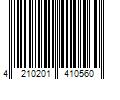 4 210201 410560